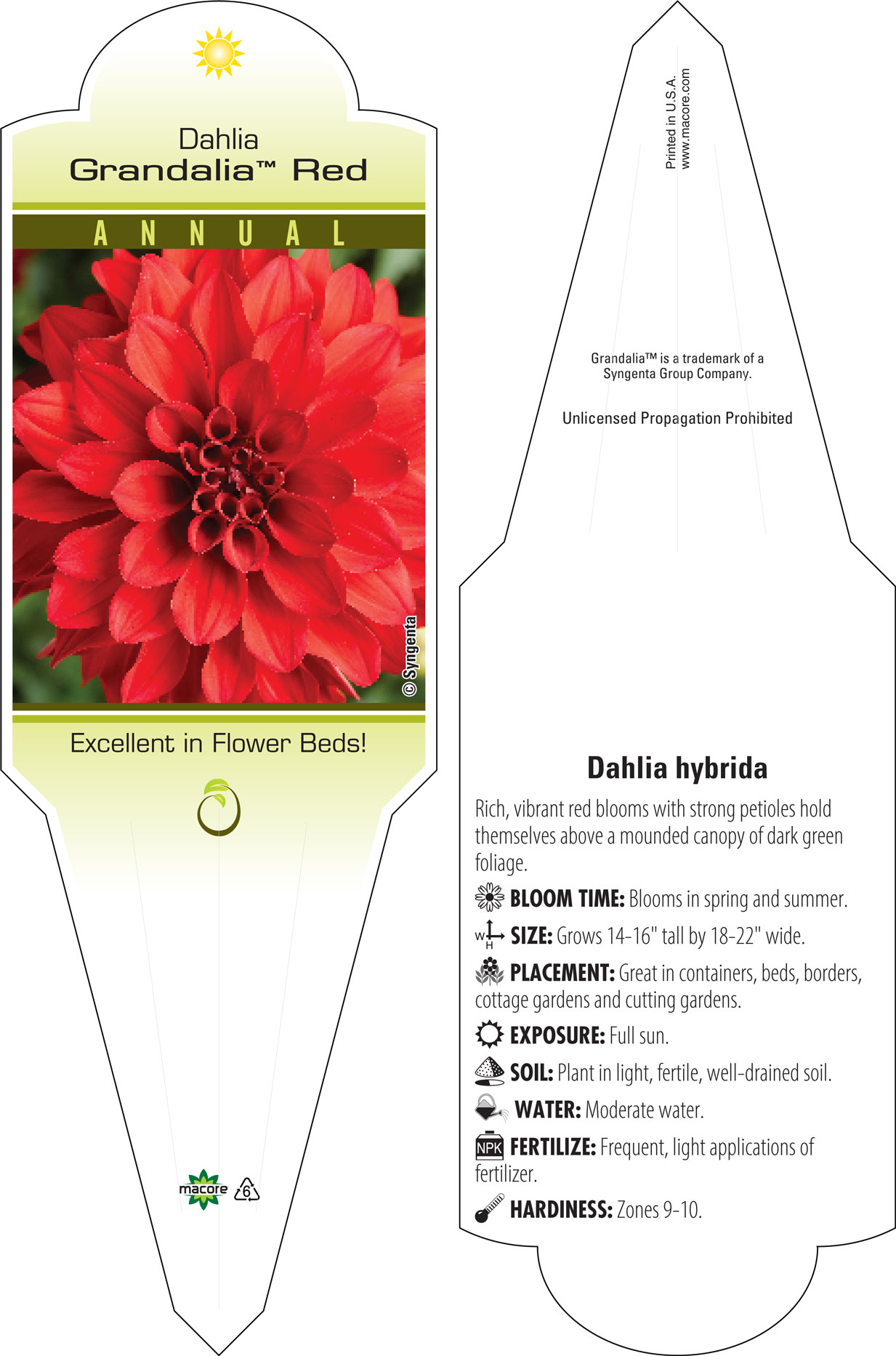 Dahlia
Grandalia™ Red

ANNUAL

© Syngenta

Excellent in Flower Beds!

macore 6

Printed in U.S.A.
www.macore.com

Grandalia™ is a trademark of a Syngenta Group Company.

Unlicensed Propagation Prohibited

Dahlia hybrida

Rich, vibrant red blooms with strong petioles hold themselves above a mounded canopy of dark green foliage.

BLOOM TIME: Blooms in spring and summer.

W H SIZE: Grows 14-16" tall by 18-22" wide.

PLACEMENT: Great in containers, beds, borders, cottage gardens and cutting gardens.

EXPOSURE: Full sun.

SOIL: Plant in light, fertile, well-drained soil.

WATER: Moderate water.

NPK FERTILIZE: Frequent, light applications of fertilizer.

HARDINESS: Zones 9-10.